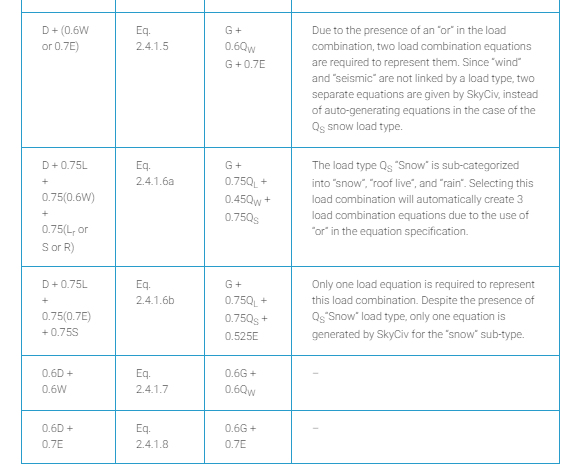 | | | | |
|---|---|---|---|
| D + (0.6W or 0.7E) | Eq. 2.4.1.5 | G + $0.6Q_W$ G + 0.7E | Due to the presence of an "or" in the load combination, two load combination equations are required to represent them. Since "wind" and "seismic" are not linked by a load type, two separate equations are given by SkyCiv, instead of auto-generating equations in the case of the $Q_S$ snow load type. |
| D + 0.75L + 0.75(0.6W) + 0.75($L_r$ or S or R) | Eq. 2.4.1.6a | G + $0.75Q_L$ + $0.45Q_W$ + $0.75Q_S$ | The load type $Q_S$ "Snow" is sub-categorized into "snow", "roof live", and "rain". Selecting this load combination will automatically create 3 load combination equations due to the use of "or" in the equation specification. |
| D + 0.75L + 0.75(0.7E) + 0.75S | Eq. 2.4.1.6b | G + $0.75Q_L$ + $0.75Q_S$ + 0.525E | Only one load equation is required to represent this load combination. Despite the presence of $Q_S$"Snow" load type, only one equation is generated by SkyCiv for the "snow" sub-type. |
| 0.6D + 0.6W | Eq. 2.4.1.7 | 0.6G + $0.6Q_W$ | – |
| 0.6D + 0.7E | Eq. 2.4.1.8 | 0.6G + 0.7E | – |